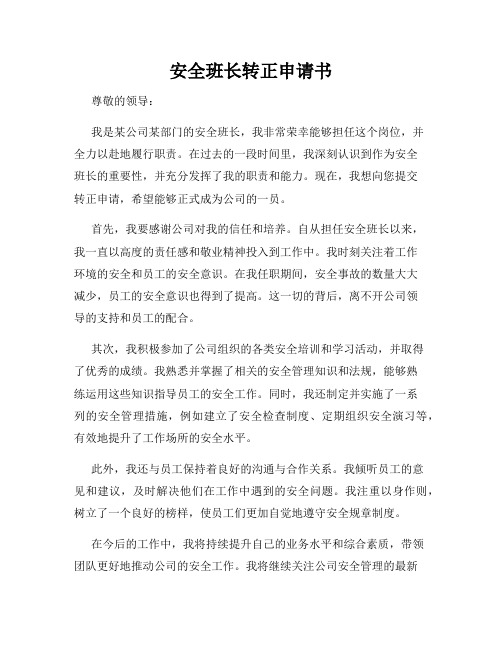 安全班长转正申请书

尊敬的领导：

我是某公司某部门的安全班长，我非常荣幸能够担任这个岗位，并全力以赴地履行职责。在过去的一段时间里，我深刻认识到作为安全班长的重要性，并充分发挥了我的职责和能力。现在，我想向您提交转正申请，希望能够正式成为公司的一员。

首先，我要感谢公司对我的信任和培养。自从担任安全班长以来，我一直以高度的责任感和敬业精神投入到工作中。我时刻关注着工作环境的安全和员工的安全意识。在我任职期间，安全事故的数量大大减少，员工的安全意识也得到了提高。这一切的背后，离不开公司领导的支持和员工的配合。

其次，我积极参加了公司组织的各类安全培训和学习活动，并取得了优秀的成绩。我熟悉并掌握了相关的安全管理知识和法规，能够熟练运用这些知识指导员工的安全工作。同时，我还制定并实施了一系列的安全管理措施，例如建立了安全检查制度、定期组织安全演习等，有效地提升了工作场所的安全水平。

此外，我还与员工保持着良好的沟通与合作关系。我倾听员工的意见和建议，及时解决他们在工作中遇到的安全问题。我注重以身作则，树立了一个良好的榜样，使员工们更加自觉地遵守安全规章制度。

在今后的工作中，我将持续提升自己的业务水平和综合素质，带领团队更好地推动公司的安全工作。我将继续关注公司安全管理的最新